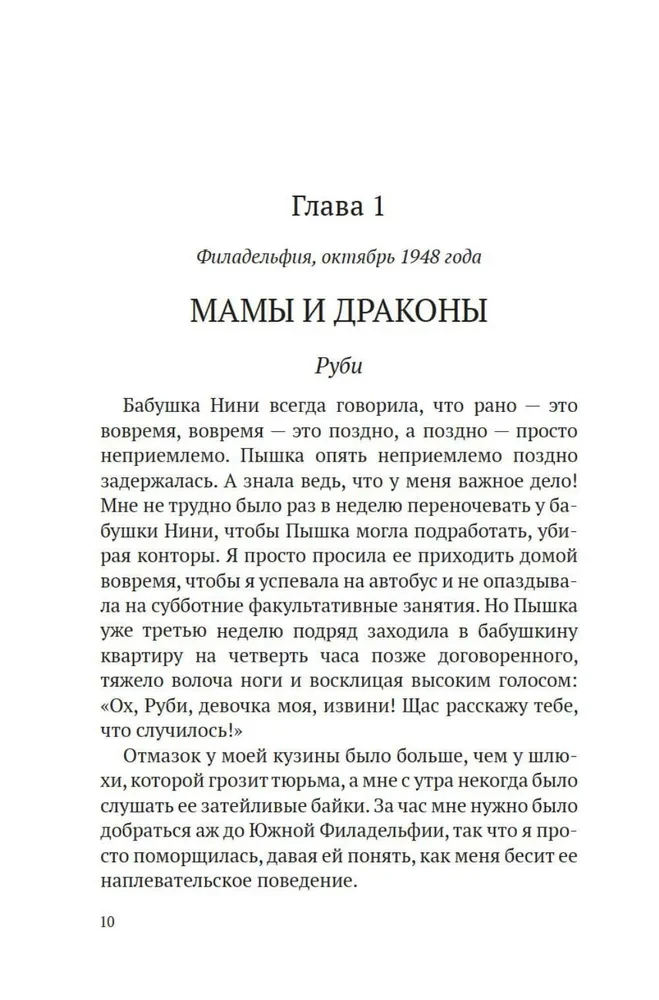 Глава 1

Филадельфия, октябрь 1948 года

МАМЫ И ДРАКОНЫ

Руби

Бабушка Нини всегда говорила, что рано — это вовремя, вовремя — это поздно, а поздно — просто неприемлемо. Пышка опять неприемлемо поздно задержалась. А знала ведь, что у меня важное дело! Мне не трудно было раз в неделю переночевать у бабушки Нини, чтобы Пышка могла подработать, убирая конторы. Я просто просила ее приходить домой вовремя, чтобы я успевала на автобус и не опаздывала на субботние факультативные занятия. Но Пышка уже третью неделю подряд заходила в бабушкину квартиру на четверть часа позже договоренного, тяжело волоча ноги и восклицая высоким голосом: «Ох, Руби, девочка моя, извини! Щас расскажу тебе, что случилось!»

Отмазок у моей кузины было больше, чем у шлюхи, которой грозит тюрьма, а мне с утра некогда было слушать ее затейливые байки. За час мне нужно было добраться аж до Южной Филадельфии, так что я просто поморщилась, давая ей понять, как меня бесит ее наплевательское поведение.

10